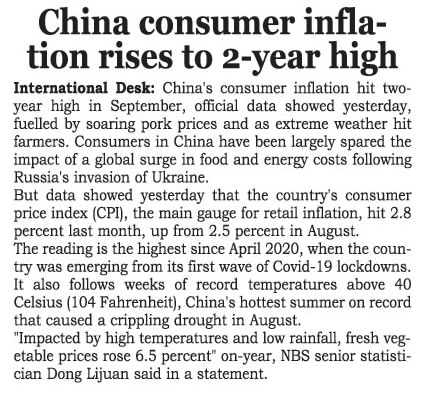 China consumer inflation rises to 2-year high

International Desk: China's consumer inflation hit two-year high in September, official data showed yesterday, fuelled by soaring pork prices and as extreme weather hit farmers. Consumers in China have been largely spared the impact of a global surge in food and energy costs following Russia's invasion of Ukraine.

But data showed yesterday that the country's consumer price index (CPI), the main gauge for retail inflation, hit 2.8 percent last month, up from 2.5 percent in August.

The reading is the highest since April 2020, when the country was emerging from its first wave of Covid-19 lockdowns. It also follows weeks of record temperatures above 40 Celsius (104 Fahrenheit), China's hottest summer on record that caused a crippling drought in August.

"Impacted by high temperatures and low rainfall, fresh vegetable prices rose 6.5 percent" on-year, NBS senior statistician Dong Lijuan said in a statement.